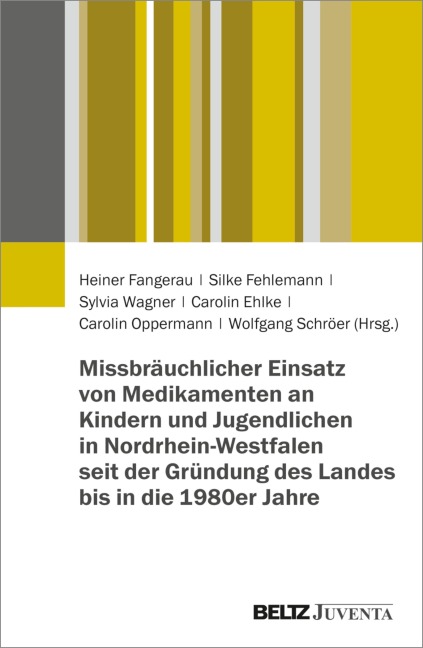 Heiner Fangerau | Silke Fehlemann |
Sylvia Wagner | Carolin Ehlke |
Carolin Oppermann | Wolfgang Schröer (Hrsg.)

Missbräuchlicher Einsatz von Medikamenten an Kindern und Jugendlichen in Nordrhein-Westfalen seit der Gründung des Landes bis in die 1980er Jahre

BELTZ JUVENTA